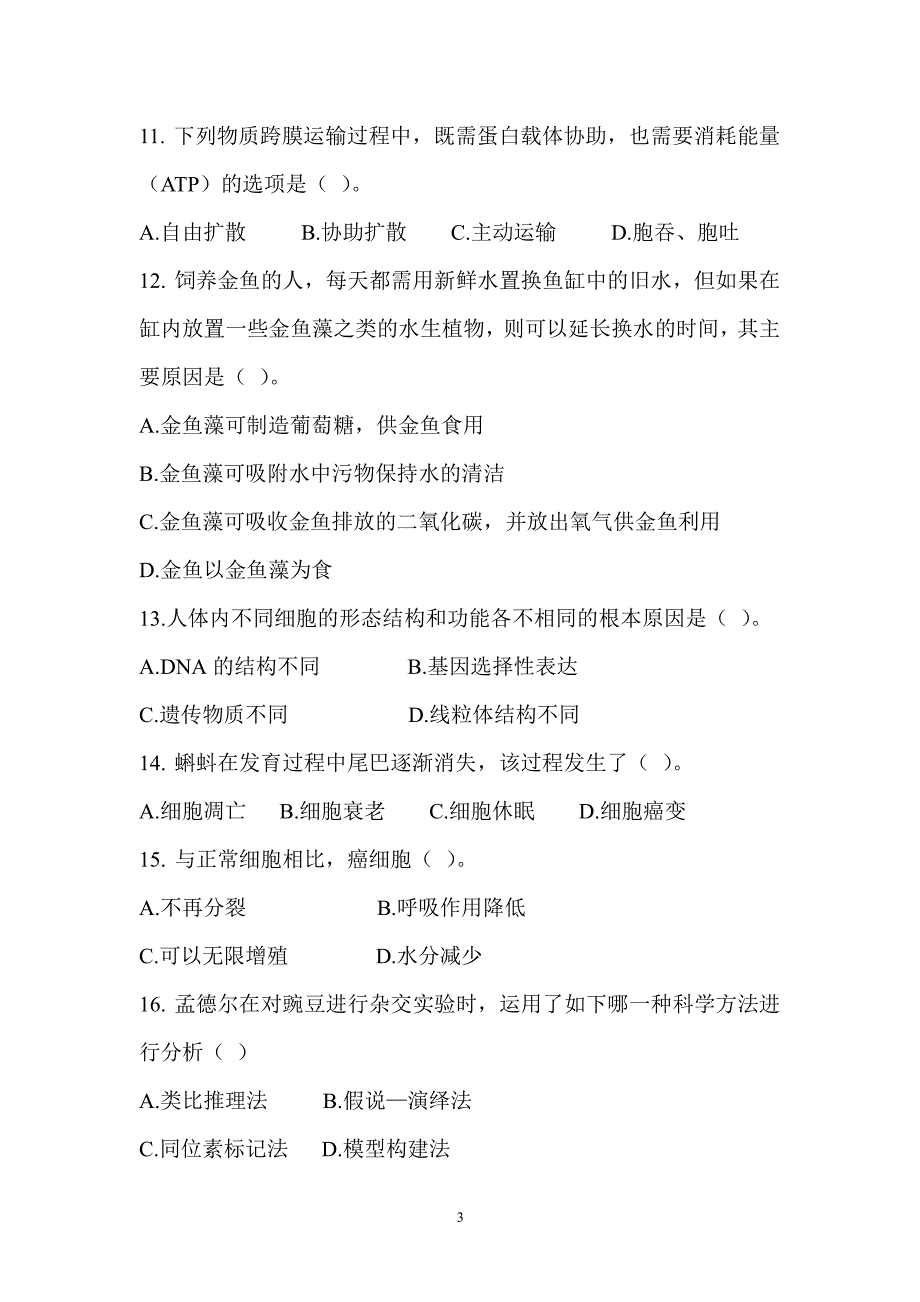 11. 下列物质跨膜运输过程中，既需蛋白载体协助，也需要消耗能量（ATP）的选项是（ ）。

A.自由扩散　　B.协助扩散　　C.主动运输　　D.胞吞、胞吐

12. 饲养金鱼的人，每天都需用新鲜水置换鱼缸中的旧水，但如果在缸内放置一些金鱼藻之类的水生植物，则可以延长换水的时间，其主要原因是（ ）。

A.金鱼藻可制造葡萄糖，供金鱼食用

B.金鱼藻可吸附水中污物保持水的清洁

C.金鱼藻可吸收金鱼排放的二氧化碳，并放出氧气供金鱼利用

D.金鱼以金鱼藻为食

13.人体内不同细胞的形态结构和功能各不相同的根本原因是（ ）。

A.DNA 的结构不同　　B.基因选择性表达

C.遗传物质不同　　D.线粒体结构不同

14. 蝌蚪在发育过程中尾巴逐渐消失，该过程发生了（ ）。

A.细胞凋亡　B.细胞衰老　C.细胞休眠　D.细胞癌变

15. 与正常细胞相比，癌细胞（ ）。

A.不再分裂　　B.呼吸作用降低

C.可以无限增殖　　D.水分减少

16. 孟德尔在对豌豆进行杂交实验时，运用了如下哪一种科学方法进行分析（ ）

A.类比推理法　　B.假说—演绎法

C.同位素标记法　D.模型构建法

3